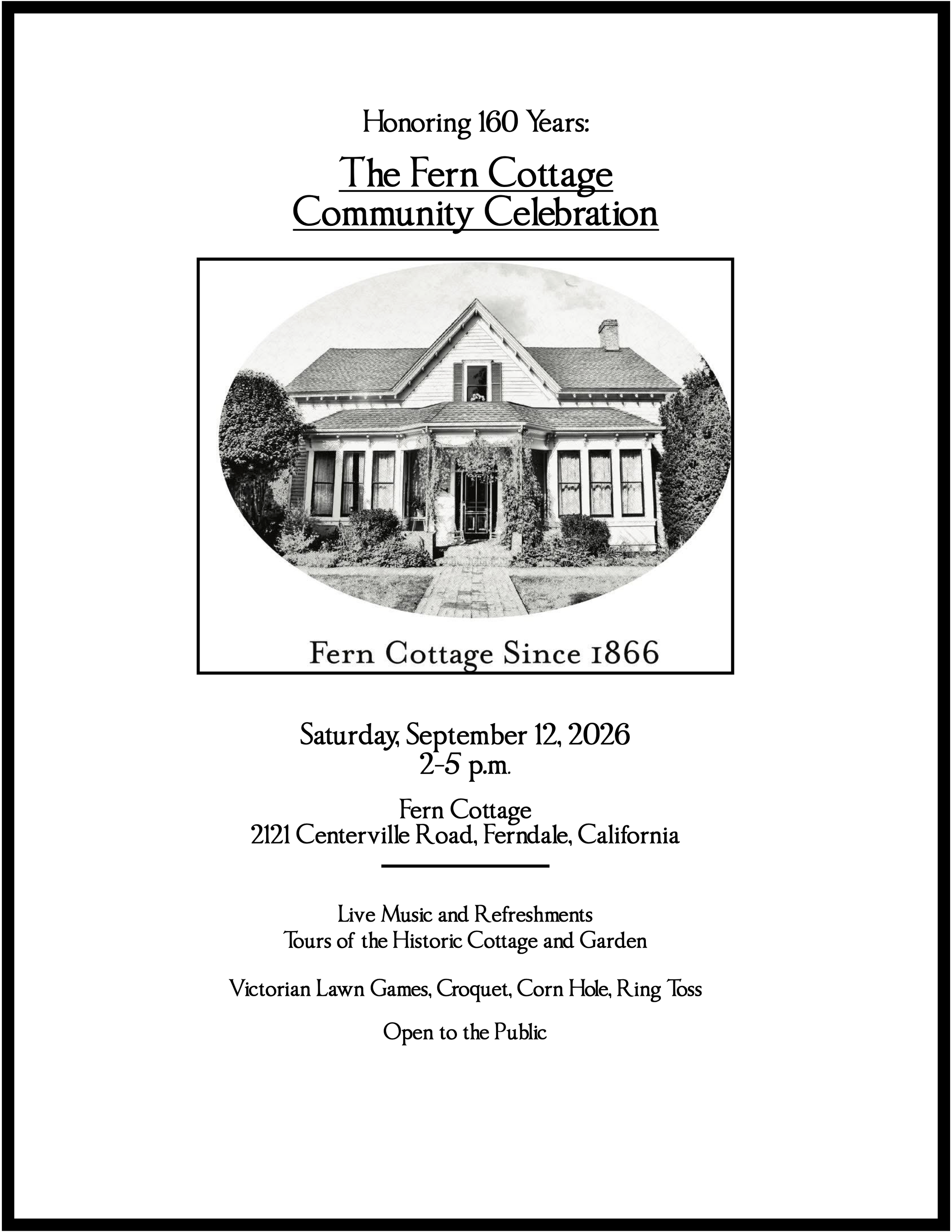 Honoring 160 Years:

The Fern Cottage
Community Celebration

Fern Cottage Since 1866

Saturday, September 12, 2026
2-5 p.m.

Fern Cottage
2121 Centerville Road, Ferndale, California

Live Music and Refreshments
Tours of the Historic Cottage and Garden

Victorian Lawn Games, Croquet, Corn Hole, Ring Toss

Open to the Public